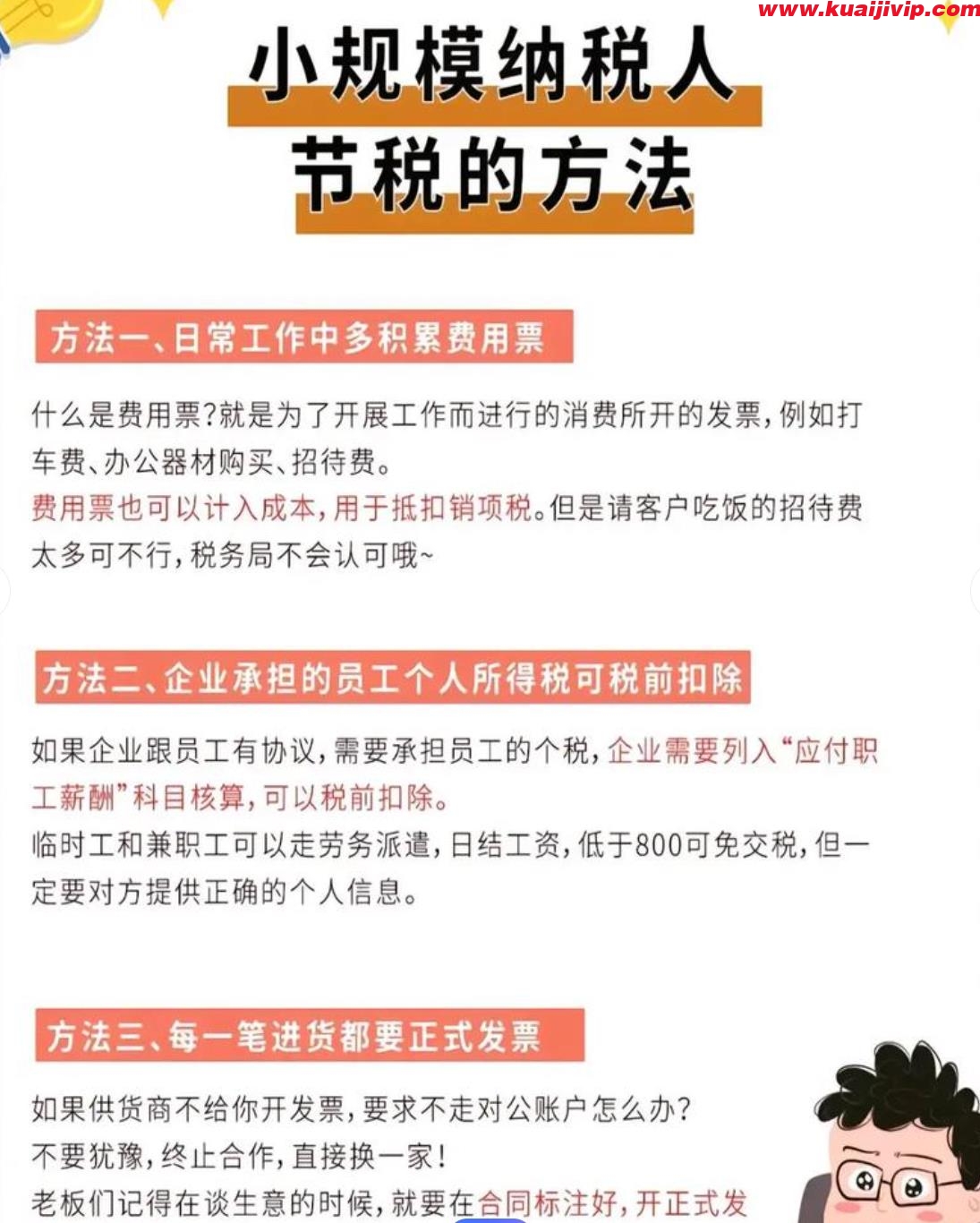 小规模纳税人
节税的方法

方法一、日常工作中多积累费用票

什么是费用票?就是为了开展工作而进行的消费所开的发票,例如打车费、办公器材购买、招待费。

费用票也可以计入成本,用于抵扣销项税。但是请客户吃饭的招待费太多可不行,税务局不会认可哦~

方法二、企业承担的员工个人所得税可税前扣除

如果企业跟员工有协议,需要承担员工的个税,企业需要列入“应付职工薪酬”科目核算,可以税前扣除。

临时工和兼职工可以走劳务派遣,日结工资,低于800可免交税,但一定要对方提供正确的个人信息。

方法三、每一笔进货都要正式发票

如果供货商不给你开发票,要求不走对公账户怎么办?

不要犹豫,终止合作,直接换一家!

老板们记得在谈生意的时候,就要在合同标注好,开正式发

www.kuaijivip.com